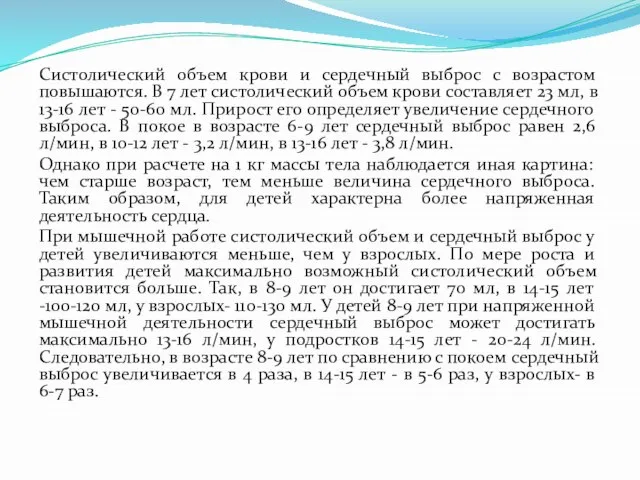 Систолический объем крови и сердечный выброс с возрастом повышаются. В 7 лет систолический объем крови составляет 23 мл, в 13-16 лет - 50-60 мл. Прирост его определяет увеличение сердечного выброса. В покое в возрасте 6-9 лет сердечный выброс равен 2,6 л/мин, в 10-12 лет - 3,2 л/мин, в 13-16 лет - 3,8 л/мин.

Однако при расчете на 1 кг массы тела наблюдается иная картина: чем старше возраст, тем меньше величина сердечного выброса. Таким образом, для детей характерна более напряженная деятельность сердца.

При мышечной работе систолический объем и сердечный выброс у детей увеличиваются меньше, чем у взрослых. По мере роста и развития детей максимально возможный систолический объем становится больше. Так, в 8-9 лет он достигает 70 мл, в 14-15 лет -100-120 мл, у взрослых- 110-130 мл. У детей 8-9 лет при напряженной мышечной деятельности сердечный выброс может достигать максимально 13-16 л/мин, у подростков 14-15 лет - 20-24 л/мин. Следовательно, в возрасте 8-9 лет по сравнению с покоем сердечный выброс увеличивается в 4 раза, в 14-15 лет - в 5-6 раз, у взрослых- в 6-7 раз.